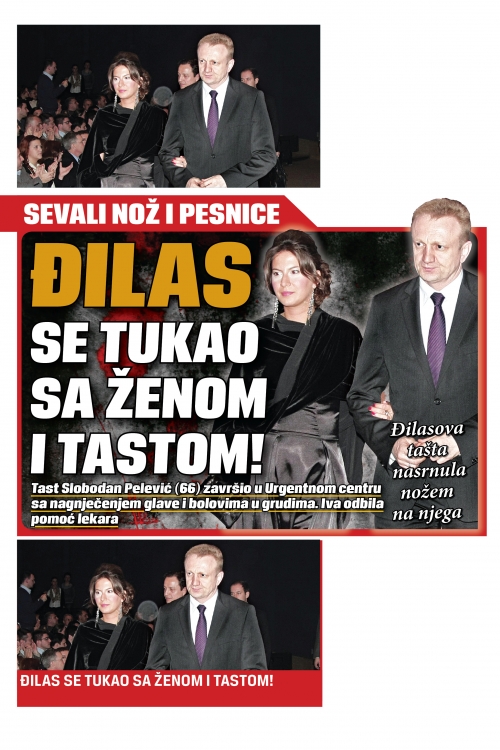 SEVALI NOŽ I PESNICE

ĐILAS SE TUKAO SA ŽENOM I TASTOM!

Tast Slobodan Pelević (66) završio u Urgentnom centru sa nagnječenjem glave i bolovima u grudima. Iva odbila pomoć lekara

Đilasova tašta nasrnula nožem na njega

ĐILAS SE TUKAO SA ŽENOM I TASTOM!